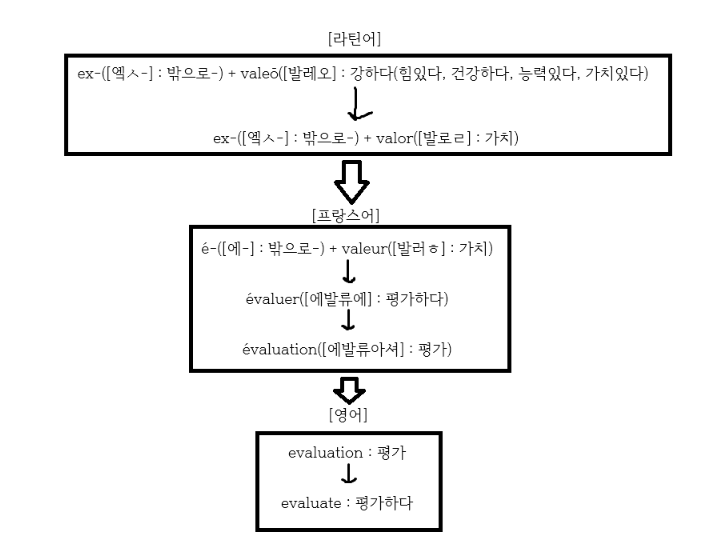 [라틴어]

ex-([엑ㅅ-] : 밖으로-) + valeō([발레오] : 강하다(힘있다, 건강하다, 능력있다, 가치있다)

ex-([엑ㅅ-] : 밖으로-) + valor([발로ㄹ] : 가치)

[프랑스어]

é-([에-] : 밖으로-) + valeur([발러ㅎ] : 가치)

évaluer([에발류에] : 평가하다)

évaluation([에발류아셔] : 평가)

[영어]

evaluation : 평가

evaluate : 평가하다